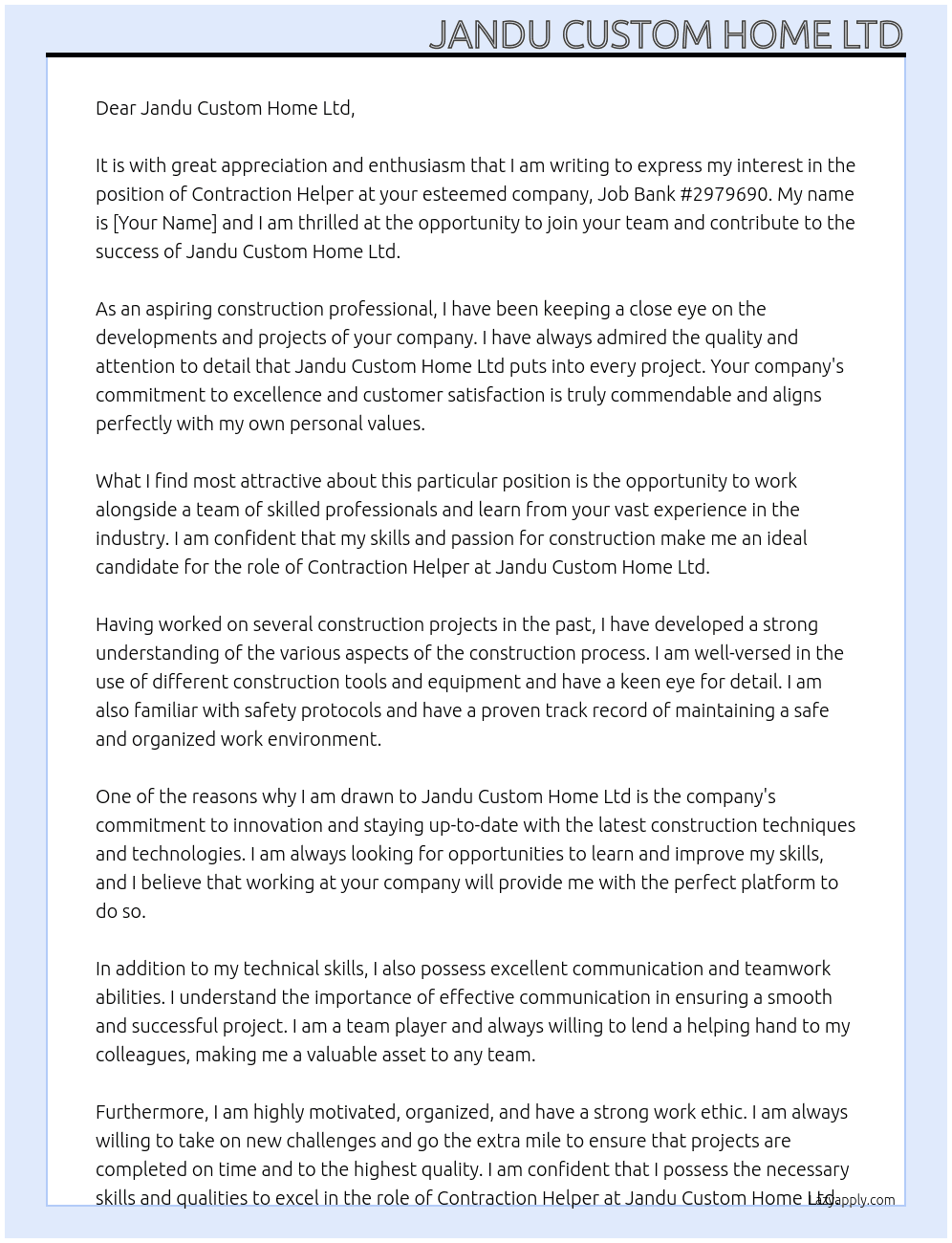 JANDU CUSTOM HOME LTD

Dear Jandu Custom Home Ltd,

It is with great appreciation and enthusiasm that I am writing to express my interest in the position of Contraction Helper at your esteemed company, Job Bank #2979690. My name is [Your Name] and I am thrilled at the opportunity to join your team and contribute to the success of Jandu Custom Home Ltd.

As an aspiring construction professional, I have been keeping a close eye on the developments and projects of your company. I have always admired the quality and attention to detail that Jandu Custom Home Ltd puts into every project. Your company's commitment to excellence and customer satisfaction is truly commendable and aligns perfectly with my own personal values.

What I find most attractive about this particular position is the opportunity to work alongside a team of skilled professionals and learn from your vast experience in the industry. I am confident that my skills and passion for construction make me an ideal candidate for the role of Contraction Helper at Jandu Custom Home Ltd.

Having worked on several construction projects in the past, I have developed a strong understanding of the various aspects of the construction process. I am well-versed in the use of different construction tools and equipment and have a keen eye for detail. I am also familiar with safety protocols and have a proven track record of maintaining a safe and organized work environment.

One of the reasons why I am drawn to Jandu Custom Home Ltd is the company's commitment to innovation and staying up-to-date with the latest construction techniques and technologies. I am always looking for opportunities to learn and improve my skills, and I believe that working at your company will provide me with the perfect platform to do so.

In addition to my technical skills, I also possess excellent communication and teamwork abilities. I understand the importance of effective communication in ensuring a smooth and successful project. I am a team player and always willing to lend a helping hand to my colleagues, making me a valuable asset to any team.

Furthermore, I am highly motivated, organized, and have a strong work ethic. I am always willing to take on new challenges and go the extra mile to ensure that projects are completed on time and to the highest quality. I am confident that I possess the necessary skills and qualities to excel in the role of Contraction Helper at Jandu Custom Home Ltd.

Lazyapply.com